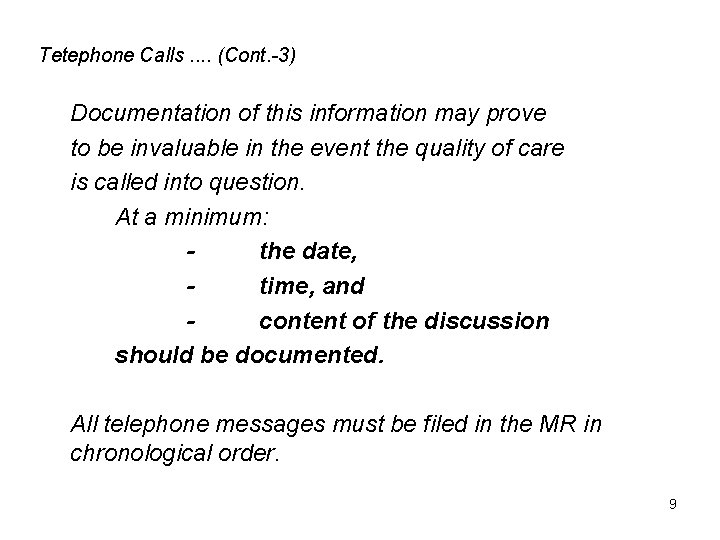 Tetephone Calls .... (Cont.-3)

Documentation of this information may prove to be invaluable in the event the quality of care is called into question.

At a minimum:

- the date,
- time, and
- content of the discussion

should be documented.

All telephone messages must be filed in the MR in chronological order.

9